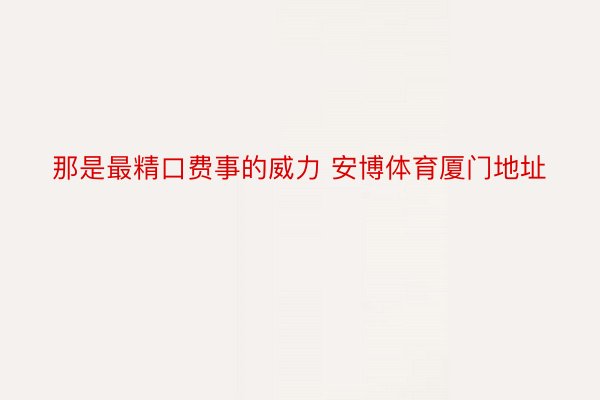 那是最精口费事的威力 安博体育厦门地址